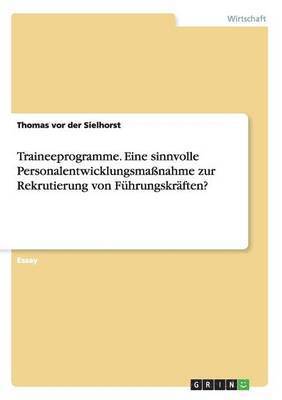 Wirtschaft

Thomas vor der Sielhorst

Traineeprogramme. Eine sinnvolle Personalentwicklungsmaßnahme zur Rekrutierung von Führungskräften?

Essay

GRIN